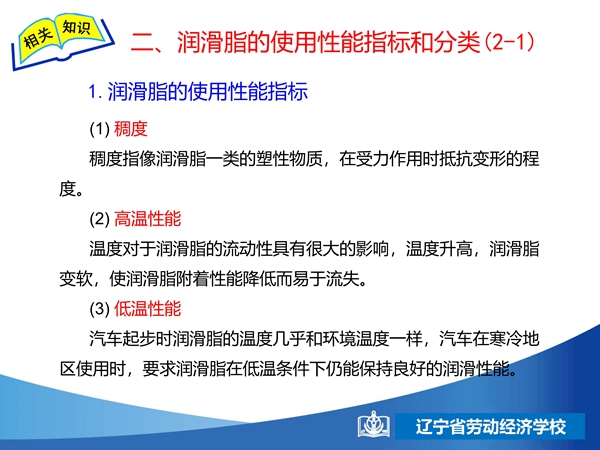 相关 知识

二、润滑脂的使用性能指标和分类(2-1)

1. 润滑脂的使用性能指标

(1) 稠度

稠度指像润滑脂一类的塑性物质，在受力作用时抵抗变形的程度。

(2) 高温性能

温度对于润滑脂的流动性具有很大的影响，温度升高，润滑脂变软，使润滑脂附着性能降低而易于流失。

(3) 低温性能

汽车起步时润滑脂的温度几乎和环境温度一样，汽车在寒冷地区使用时，要求润滑脂在低温条件下仍能保持良好的润滑性能。

辽宁省劳动经济学校